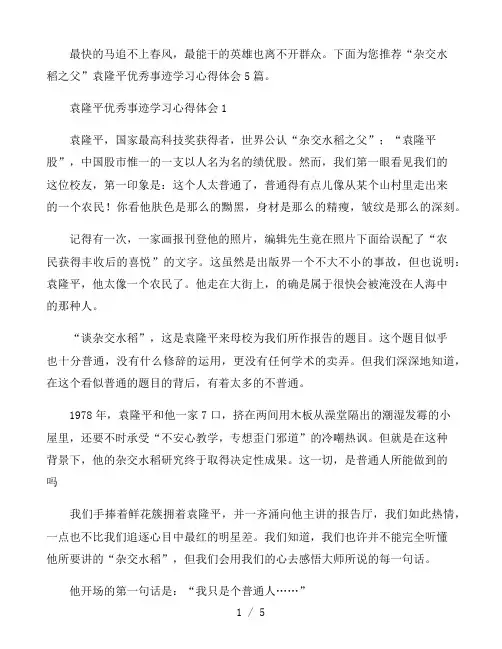 最快的马追不上春风，最能干的英雄也离不开群众。下面为您推荐“杂交水稻之父”袁隆平优秀事迹学习心得体会5篇。

袁隆平优秀事迹学习心得体会1

袁隆平，国家最高科技奖获得者，世界公认“杂交水稻之父”；“袁隆平股”，中国股市惟一的一支以人名为名的绩优股。然而，我们第一眼看见我们的这位校友，第一印象是：这个人太普通了，普通得有点儿像从某个山村里走出来的一个农民！你看他肤色是那么的黝黑，身材是那么的精瘦，皱纹是那么的深刻。

记得有一次，一家画报刊登他的照片，编辑先生竟在照片下面给误配了“农民获得丰收后的喜悦”的文字。这虽然是出版界一个不大不小的事故，但也说明：袁隆平，他太像一个农民了。他走在大街上，的确是属于很快会被淹没在人海中的那种人。

“谈杂交水稻”，这是袁隆平来母校为我们所作报告的题目。这个题目似乎也十分普通，没有什么修辞的运用，更没有任何学术的卖弄。但我们深深地知道，在这个看似普通的题目的背后，有着太多的不普通。

1978年，袁隆平和他一家7口，挤在两间用木板从澡堂隔出的潮湿发霉的小屋里，还要不时承受“不安心教学，专想歪门邪道”的冷嘲热讽。但就是在这种背景下，他的杂交水稻研究终于取得决定性成果。这一切，是普通人所能做到的吗

我们手捧着鲜花簇拥着袁隆平，并一齐涌向他主讲的报告厅，我们如此热情，一点也不比我们追逐心目中最红的明星差。我们知道，我们也许并不能完全听懂他所要讲的“杂交水稻”，但我们会用我们的心去感悟大师所说的每一句话。

他开场的第一句话是：“我只是个普通人……”

1 / 5